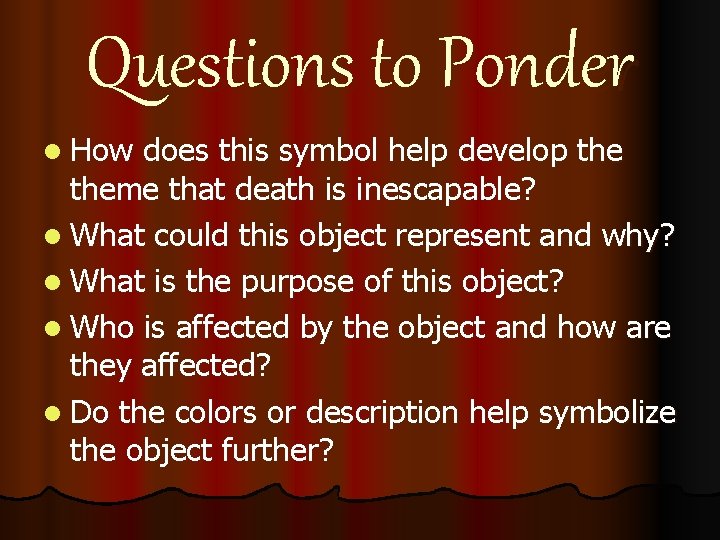 Questions to Ponder

- How does this symbol help develop the theme that death is inescapable?
- What could this object represent and why?
- What is the purpose of this object?
- Who is affected by the object and how are they affected?
- Do the colors or description help symbolize the object further?